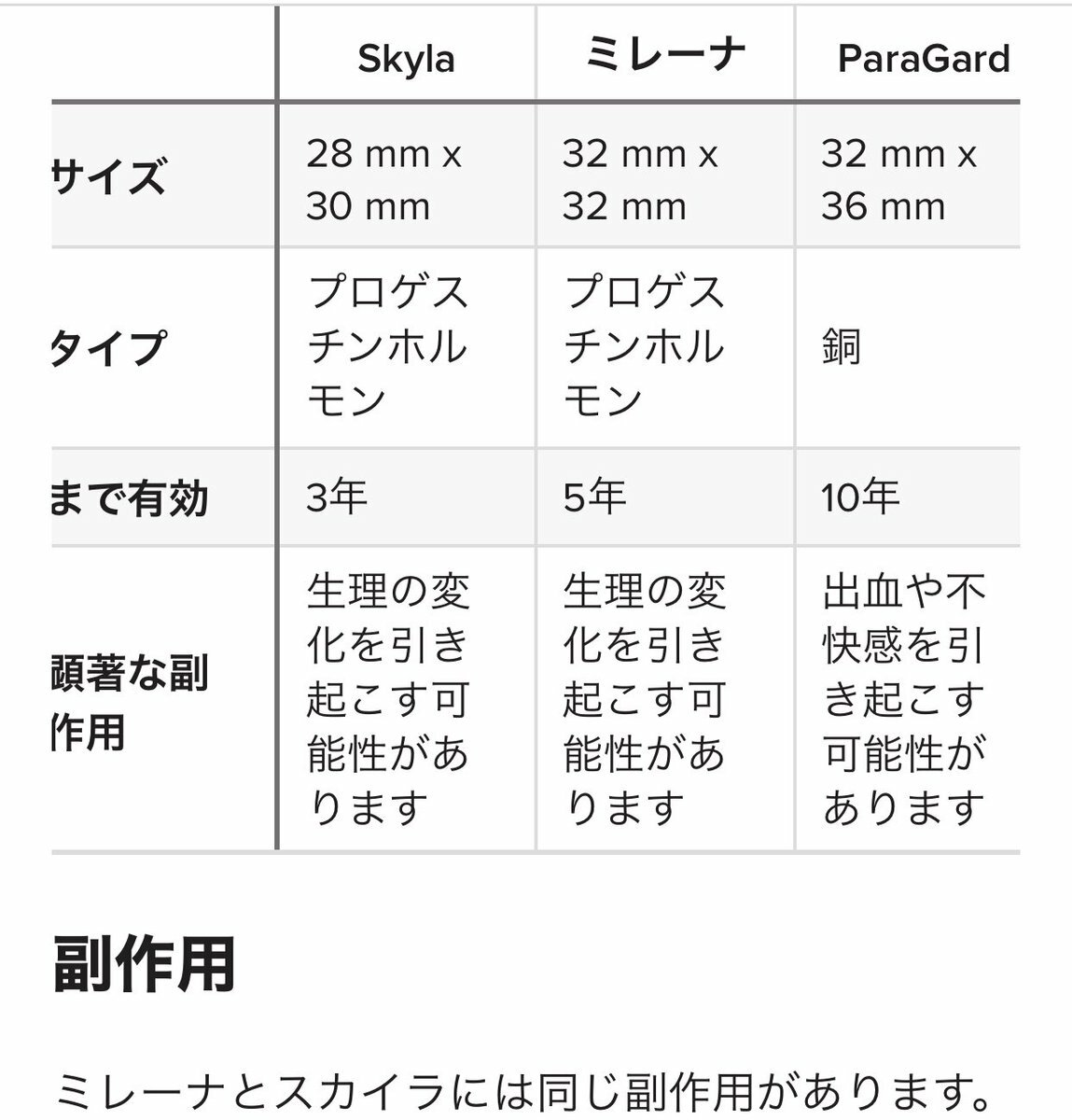 |  | Skyla | ミレーナ | ParaGard |
|---|---|---|---|
| サイズ | 28 mm x 30 mm | 32 mm x 32 mm | 32 mm x 36 mm |
| タイプ | プロゲスチンホルモン | プロゲスチンホルモン | 銅 |
| まで有効 | 3年 | 5年 | 10年 |
| 顕著な副作用 | 生理の変化を引き起こす可能性があります | 生理の変化を引き起こす可能性があります | 出血や不快感を引き起こす可能性があります |

副作用

ミレーナとスカイラには同じ副作用があります。